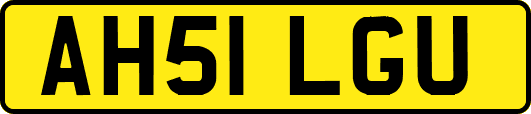 AH51 LGU